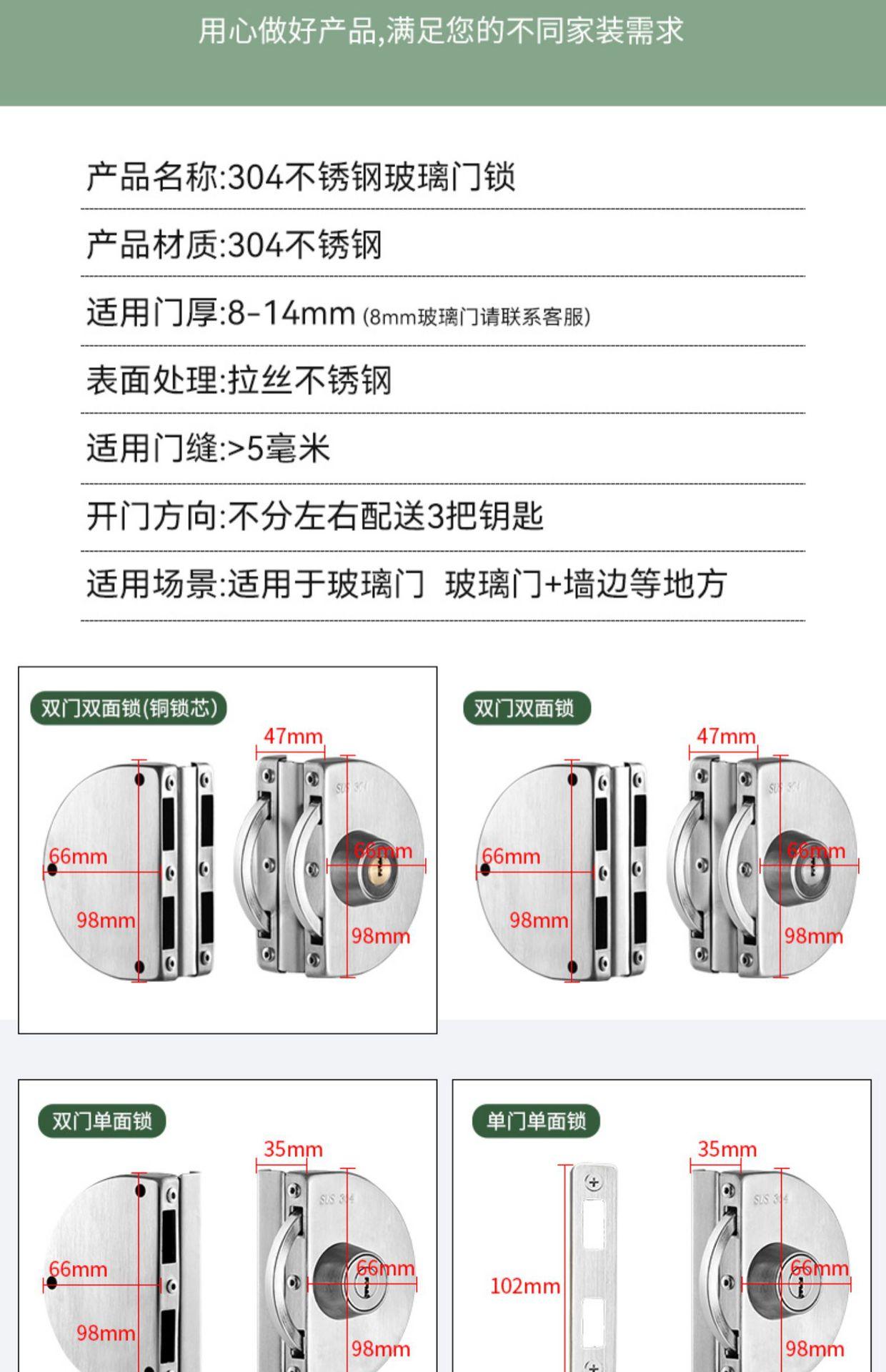 用心做好产品,满足您的不同家装需求

产品名称:304不锈钢玻璃门锁

产品材质:304不锈钢

适用门厚:8-14mm (8mm玻璃门请联系客服)

表面处理:拉丝不锈钢

适用门缝:>5毫米

开门方向:不分左右配送3把钥匙

适用场景:适用于玻璃门 玻璃门+墙边等地方

双门双面锁(铜锁芯)

47mm

66mm

98mm

SUS 304

66mm

98mm

双门双面锁

47mm

66mm

98mm

SUS 304

66mm

98mm

双门单面锁

35mm

66mm

98mm

SUS 304

66mm

98mm

单门单面锁

35mm

102mm

SUS 304

66mm

98mm